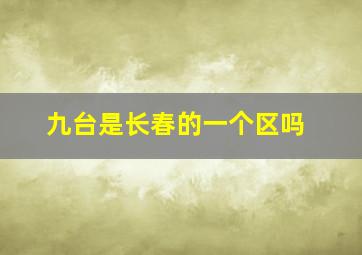 九台是长春的一个区吗